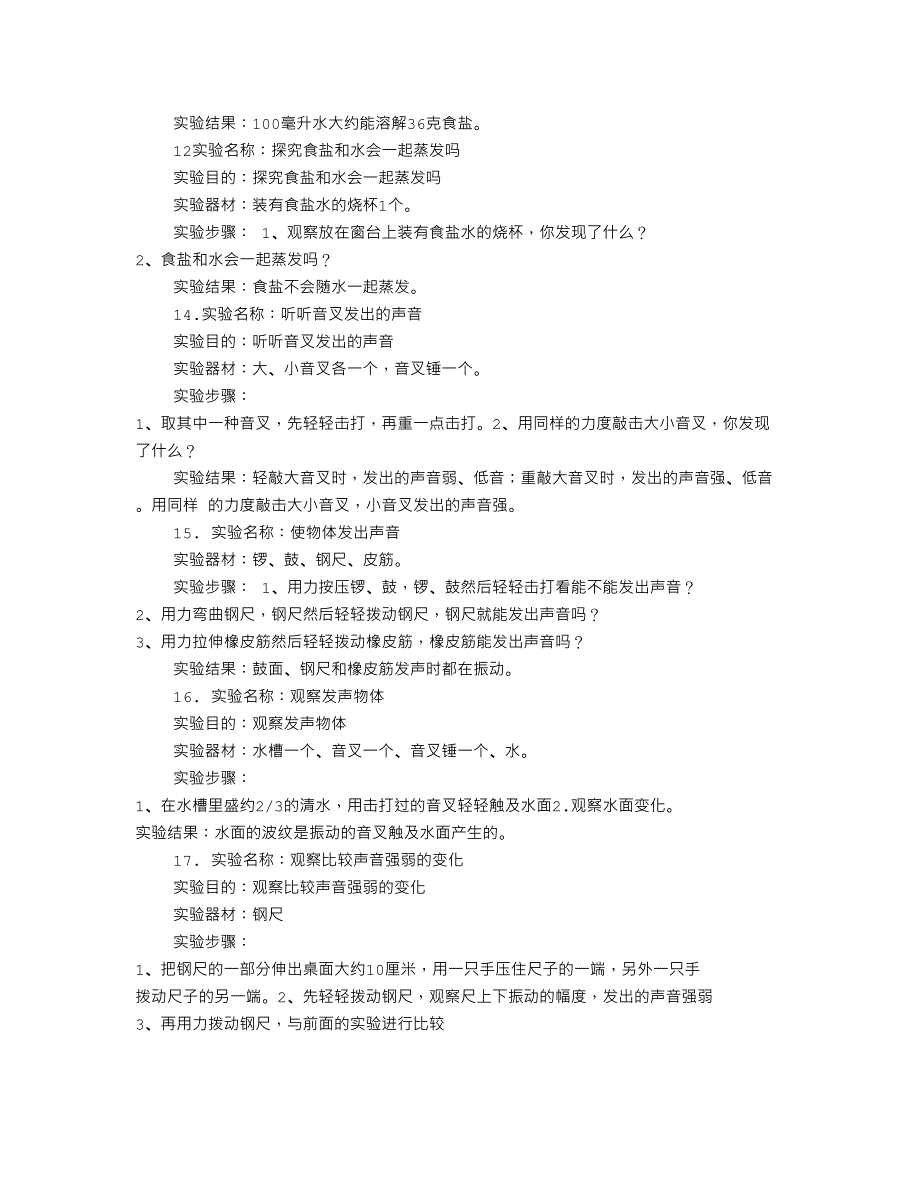 实验结果：100毫升水大约能溶解36克食盐。

12实验名称：探究食盐和水会一起蒸发吗

实验目的：探究食盐和水会一起蒸发吗

实验器材：装有食盐水的烧杯1个。

实验步骤： 1、观察放在窗台上装有食盐水的烧杯，你发现了什么？
2、食盐和水会一起蒸发吗？

实验结果：食盐不会随水一起蒸发。

14.实验名称：听听音叉发出的声音

实验目的：听听音叉发出的声音

实验器材：大、小音叉各一个，音叉锤一个。

实验步骤：
1、取其中一种音叉，先轻轻击打，再重一点击打。2、用同样的力度敲击大小音叉，你发现了什么？

实验结果：轻敲大音叉时，发出的声音弱、低音；重敲大音叉时，发出的声音强、低音。用同样 的力度敲击大小音叉，小音叉发出的声音强。

15. 实验名称：使物体发出声音

实验器材：锣、鼓、钢尺、皮筋。

实验步骤： 1、用力按压锣、鼓，锣、鼓然后轻轻击打看能不能发出声音？
2、用力弯曲钢尺，钢尺然后轻轻拨动钢尺，钢尺就能发出声音吗？
3、用力拉伸橡皮筋然后轻轻拨动橡皮筋，橡皮筋能发出声音吗？

实验结果：鼓面、钢尺和橡皮筋发声时都在振动。

16. 实验名称：观察发声物体

实验目的：观察发声物体

实验器材：水槽一个、音叉一个、音叉锤一个、水。

实验步骤：
1、在水槽里盛约2/3的清水，用击打过的音叉轻轻触及水面2.观察水面变化。
实验结果：水面的波纹是振动的音叉触及水面产生的。

17. 实验名称：观察比较声音强弱的变化

实验目的：观察比较声音强弱的变化

实验器材：钢尺

实验步骤：
1、把钢尺的一部分伸出桌面大约10厘米，用一只手压住尺子的一端，另外一只手拨动尺子的另一端。2、先轻轻拨动钢尺，观察尺上下振动的幅度，发出的声音强弱
3、再用力拨动钢尺，与前面的实验进行比较